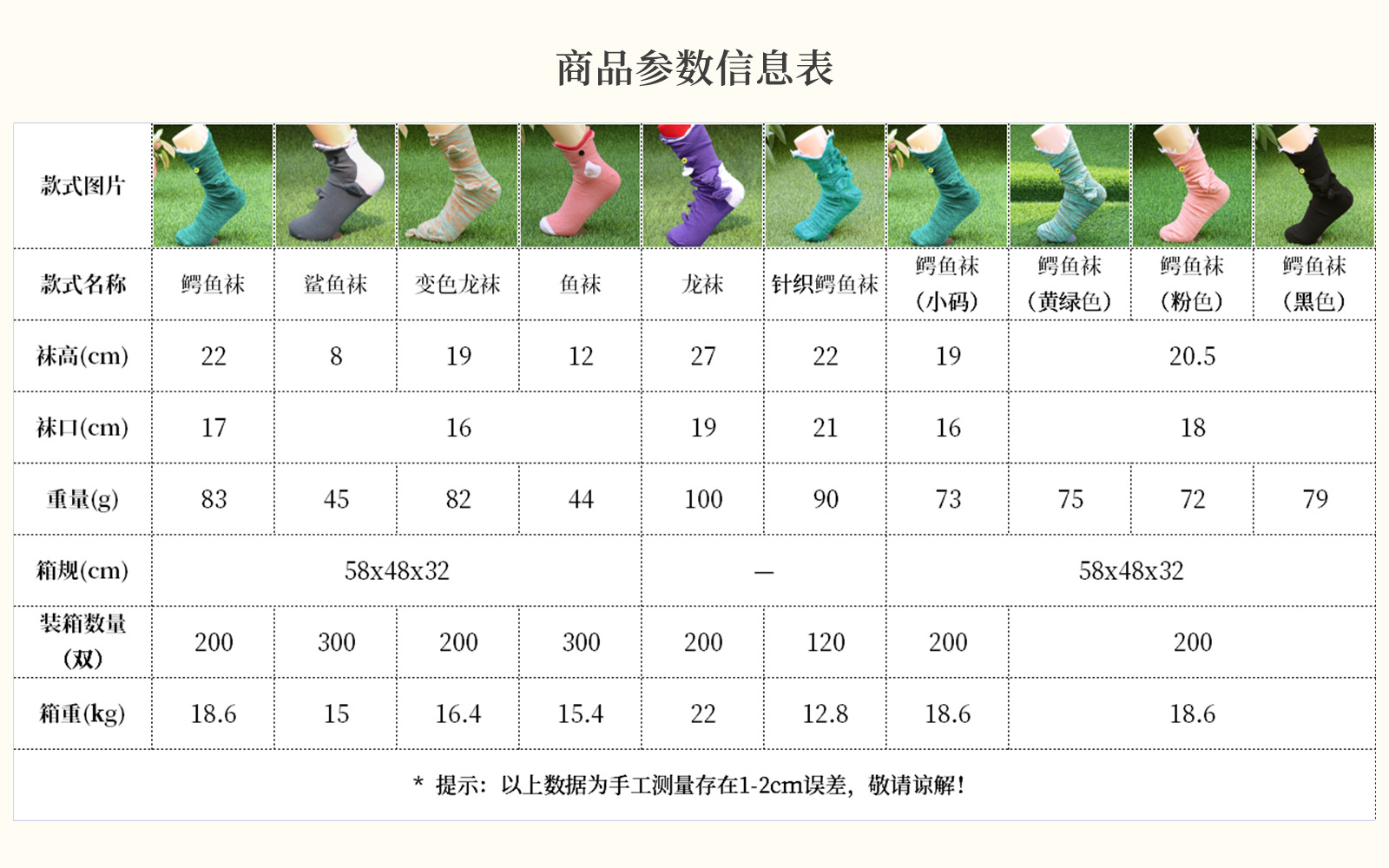 商品参数信息表

| 款式图片 | | | | | | | | | | |
|---|---|---|---|---|---|---|---|---|---|---|
| 款式名称 | 鳄鱼袜 | 鲨鱼袜 | 变色龙袜 | 鱼袜 | 龙袜 | 针织鳄鱼袜 | 鳄鱼袜（小码） | 鳄鱼袜（黄绿色） | 鳄鱼袜（粉色） | 鳄鱼袜（黑色） |
| 袜高(cm) | 22 | 8 | 19 | 12 | 27 | 22 | 19 | 20.5 | | |
| 袜口(cm) | 17 | 16 | | | 19 | 21 | 16 | 18 | | |
| 重量(g) | 83 | 45 | 82 | 44 | 100 | 90 | 73 | 75 | 72 | 79 |
| 箱规(cm) | 58x48x32 | | | | — | | 58x48x32 | | | |
| 装箱数量（双） | 200 | 300 | 200 | 300 | 200 | 120 | 200 | 200 | | |
| 箱重(kg) | 18.6 | 15 | 16.4 | 15.4 | 22 | 12.8 | 18.6 | 18.6 | | |

* 提示：以上数据为手工测量存在1-2cm误差，敬请谅解！